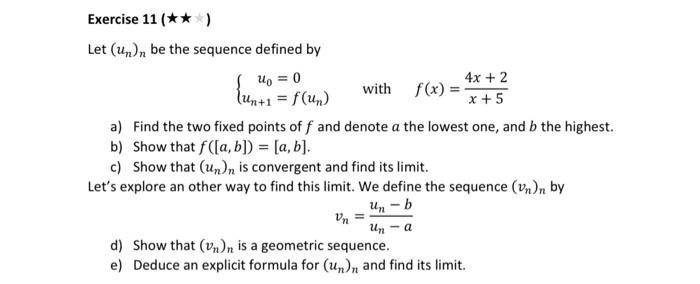 Exercise 11 (★★★)

Let $(u_n)_n$ be the sequence defined by

$\begin{cases} u_0 = 0 \\ u_{n+1} = f(u_n) \end{cases}$ with $f(x) = \frac{4x+2}{x+5}$

a) Find the two fixed points of $f$ and denote $a$ the lowest one, and $b$ the highest.
b) Show that $f([a,b]) = [a,b]$.
c) Show that $(u_n)_n$ is convergent and find its limit.

Let's explore an other way to find this limit. We define the sequence $(v_n)_n$ by

$v_n = \frac{u_n - b}{u_n - a}$

d) Show that $(v_n)_n$ is a geometric sequence.
e) Deduce an explicit formula for $(u_n)_n$ and find its limit.